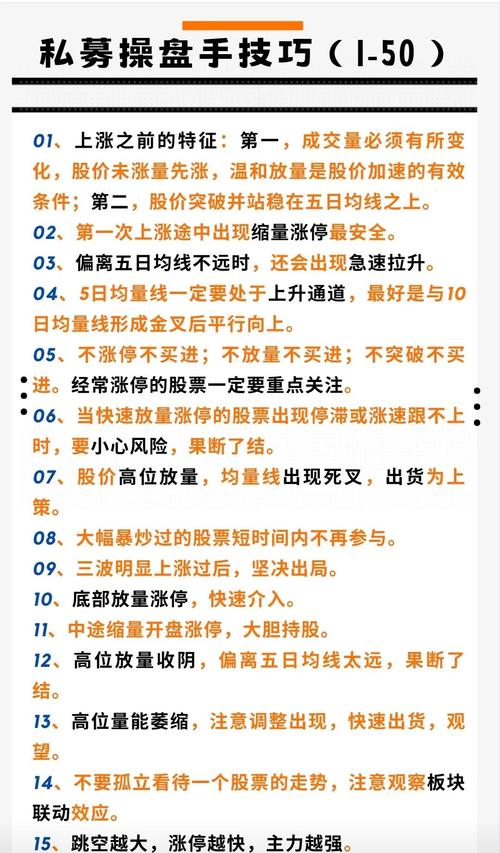 私募操盘手技巧（1-50）

01、上涨之前的特征：第一，成交量必须有所变化，股价未涨量先涨，温和放量是股价加速的有效条件；第二，股价突破并站稳在五日均线之上。

02、第一次上涨途中出现缩量涨停最安全。

03、偏离五日均线不远时，还会出现急速拉升。

04、5日均量线一定要处于上升通道，最好是与10日均量线形成金叉后平行向上。

05、不涨停不买进；不放量不买进；不突破不买进。经常涨停的股票一定要重点关注。

06、当快速放量涨停的股票出现停滞或涨速跟不上时，要小心风险，果断了结。

07、股价高位放量，均量线出现死叉，出货为上策。

08、大幅暴炒过的股票短时间内不再参与。

09、三波明显上涨过后，坚决出局。

10、底部放量涨停，快速介入。

11、中途缩量开盘涨停，大胆持股。

12、高位放量收阴，偏离五日均线太远，果断了结。

13、高位量能萎缩，注意调整出现，快速出货，观望。

14、不要孤立看待一个股票的走势，注意观察板块联动效应。

15、跳空越大，涨停越快，主力越强。